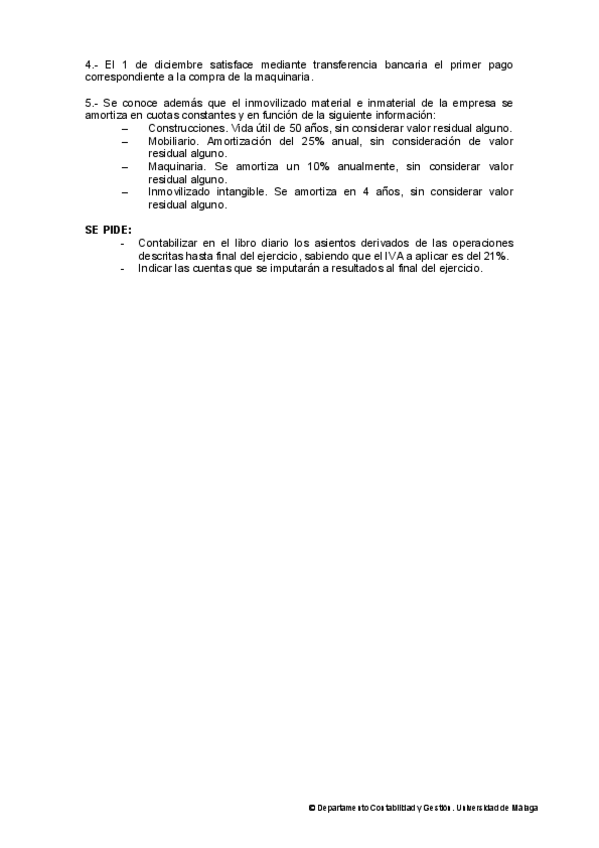 4.- El 1 de diciembre satisface mediante transferencia bancaria el primer pago correspondiente a la compra de la maquinaria.

5.- Se conoce además que el inmovilizado material e inmaterial de la empresa se amortiza en cuotas constantes y en función de la siguiente información:
– Construcciones. Vida útil de 50 años, sin considerar valor residual alguno.
– Mobiliario. Amortización del 25% anual, sin consideración de valor residual alguno.
– Maquinaria. Se amortiza un 10% anualmente, sin considerar valor residual alguno.
– Inmovilizado intangible. Se amortiza en 4 años, sin considerar valor residual alguno.

SE PIDE:
- Contabilizar en el libro diario los asientos derivados de las operaciones descritas hasta final del ejercicio, sabiendo que el IVA a aplicar es del 21%.
- Indicar las cuentas que se imputarán a resultados al final del ejercicio.

© Departamento Contabilidad y Gestión. Universidad de Málaga